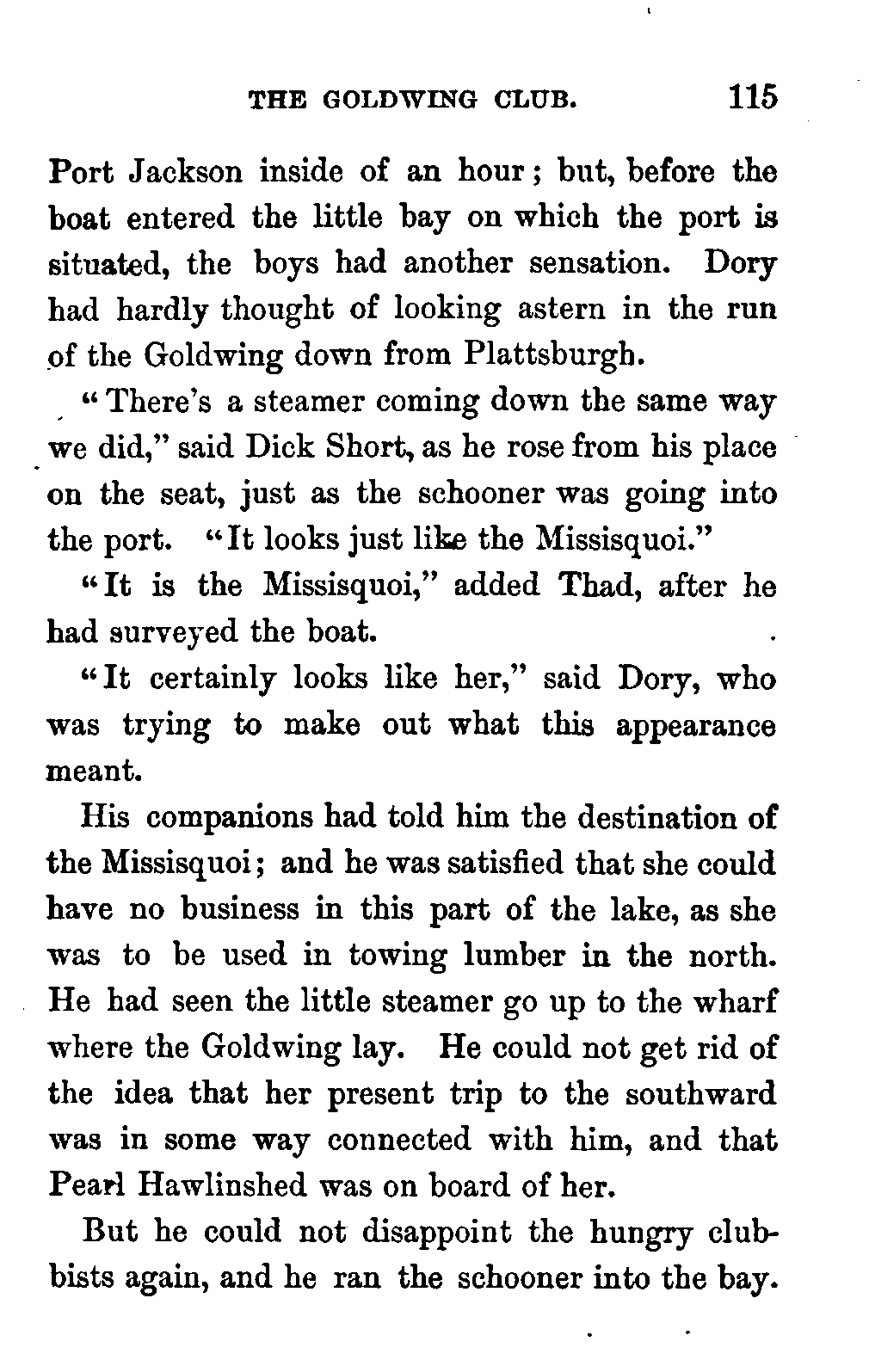 THE GOLDWING CLUB. 115

Port Jackson inside of an hour; but, before the boat entered the little bay on which the port is situated, the boys had another sensation. Dory had hardly thought of looking astern in the run of the Goldwing down from Plattsburgh.

"There's a steamer coming down the same way we did," said Dick Short, as he rose from his place on the seat, just as the schooner was going into the port. "It looks just like the Missisquoi."

"It is the Missisquoi," added Thad, after he had surveyed the boat.

"It certainly looks like her," said Dory, who was trying to make out what this appearance meant.

His companions had told him the destination of the Missisquoi; and he was satisfied that she could have no business in this part of the lake, as she was to be used in towing lumber in the north. He had seen the little steamer go up to the wharf where the Goldwing lay. He could not get rid of the idea that her present trip to the southward was in some way connected with him, and that Pearl Hawlinshed was on board of her.

But he could not disappoint the hungry clubbists again, and he ran the schooner into the bay.